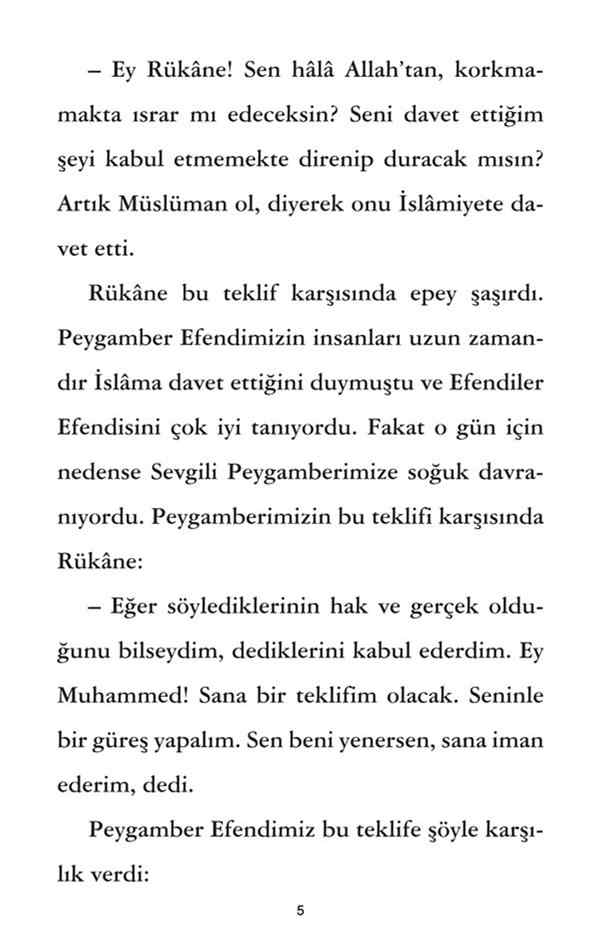 – Ey Rükâne! Sen hâlâ Allah'tan, korkmamakta ısrar mı edeceksin? Seni davet ettiğim şeyi kabul etmemekte direnip duracak mısın? Artık Müslüman ol, diyerek onu İslâmiyete davet etti.

Rükâne bu teklif karşısında epey şaşırdı. Peygamber Efendimizin insanları uzun zamandır İslâma davet ettiğini duymuştu ve Efendiler Efendisini çok iyi tanıyordu. Fakat o gün için nedense Sevgili Peygamberimize soğuk davranıyordu. Peygamberimizin bu teklifi karşısında Rükâne:

– Eğer söylediklerinin hak ve gerçek olduğunu bilseydim, dediklerini kabul ederdim. Ey Muhammed! Sana bir teklifim olacak. Seninle bir güreş yapalım. Sen beni yenersen, sana iman ederim, dedi.

Peygamber Efendimiz bu teklife şöyle karşılık verdi:

5